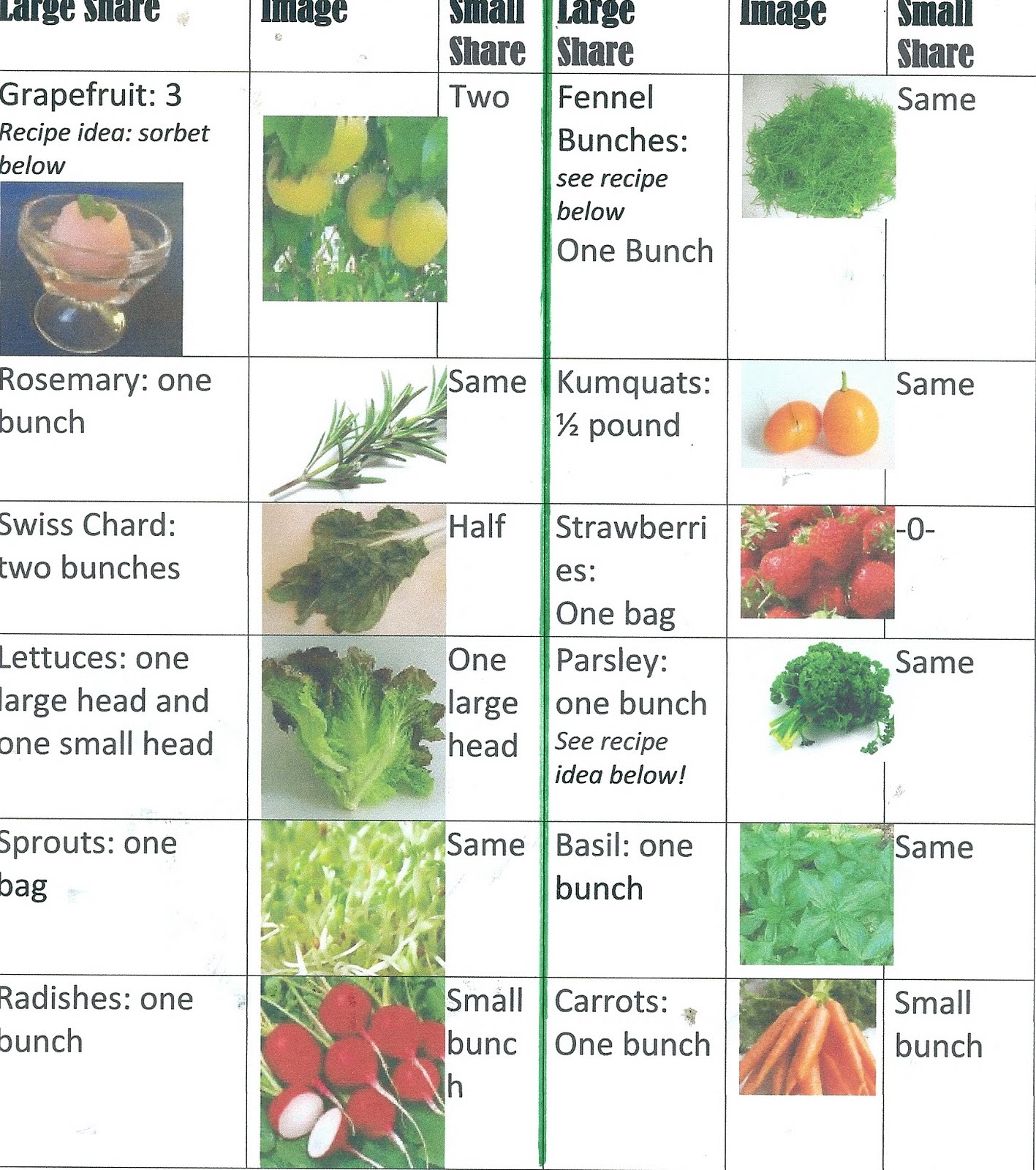 | Large Share | Image | Small Share | Large Share | Image | Small Share |
|---|---|---|---|---|---|
| Grapefruit: 3 Recipe idea: sorbet below | | Two | Fennel Bunches: see recipe below One Bunch | | Same |
| Rosemary: one bunch | | Same | Kumquats: ½ pound | | Same |
| Swiss Chard: two bunches | | Half | Strawberries: One bag | | -0- |
| Lettuces: one large head and one small head | | One large head | Parsley: one bunch See recipe idea below! | | Same |
| Sprouts: one bag | | Same | Basil: one bunch | | Same |
| Radishes: one bunch | | Small bunch | Carrots: One bunch | | Small bunch |